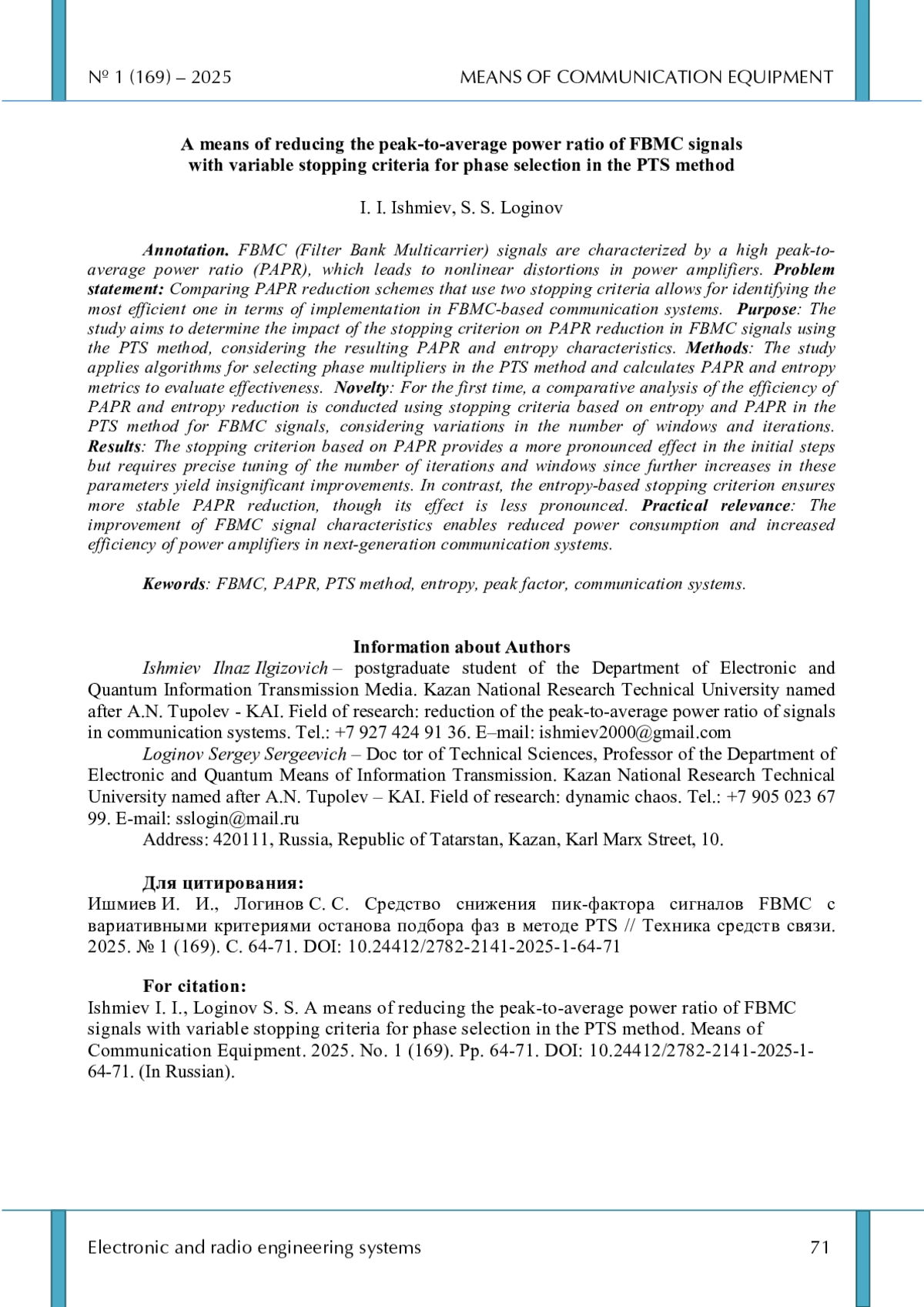 № 1 (169) – 2025 MEANS OF COMMUNICATION EQUIPMENT

A means of reducing the peak-to-average power ratio of FBMC signals with variable stopping criteria for phase selection in the PTS method

I. I. Ishmiev, S. S. Loginov

Annotation. FBMC (Filter Bank Multicarrier) signals are characterized by a high peak-to-average power ratio (PAPR), which leads to nonlinear distortions in power amplifiers. Problem statement: Comparing PAPR reduction schemes that use two stopping criteria allows for identifying the most efficient one in terms of implementation in FBMC-based communication systems. Purpose: The study aims to determine the impact of the stopping criterion on PAPR reduction in FBMC signals using the PTS method, considering the resulting PAPR and entropy characteristics. Methods: The study applies algorithms for selecting phase multipliers in the PTS method and calculates PAPR and entropy metrics to evaluate effectiveness. Novelty: For the first time, a comparative analysis of the efficiency of PAPR and entropy reduction is conducted using stopping criteria based on entropy and PAPR in the PTS method for FBMC signals, considering variations in the number of windows and iterations. Results: The stopping criterion based on PAPR provides a more pronounced effect in the initial steps but requires precise tuning of the number of iterations and windows since further increases in these parameters yield insignificant improvements. In contrast, the entropy-based stopping criterion ensures more stable PAPR reduction, though its effect is less pronounced. Practical relevance: The improvement of FBMC signal characteristics enables reduced power consumption and increased efficiency of power amplifiers in next-generation communication systems.

Kewords: FBMC, PAPR, PTS method, entropy, peak factor, communication systems.

Information about Authors
Ishmiev Ilnaz Ilgizovich – postgraduate student of the Department of Electronic and Quantum Information Transmission Media. Kazan National Research Technical University named after A.N. Tupolev - KAI. Field of research: reduction of the peak-to-average power ratio of signals in communication systems. Tel.: +7 927 424 91 36. E–mail: ishmiev2000@gmail.com
Loginov Sergey Sergeevich – Doc tor of Technical Sciences, Professor of the Department of Electronic and Quantum Means of Information Transmission. Kazan National Research Technical University named after A.N. Tupolev – KAI. Field of research: dynamic chaos. Tel.: +7 905 023 67 99. E-mail: sslogin@mail.ru
Address: 420111, Russia, Republic of Tatarstan, Kazan, Karl Marx Street, 10.

Для цитирования:
Ишмиев И. И., Логинов С. С. Средство снижения пик-фактора сигналов FBMC с вариативными критериями останова подбора фаз в методе PTS // Техника средств связи. 2025. № 1 (169). С. 64-71. DOI: 10.24412/2782-2141-2025-1-64-71

For citation:
Ishmiev I. I., Loginov S. S. A means of reducing the peak-to-average power ratio of FBMC signals with variable stopping criteria for phase selection in the PTS method. Means of Communication Equipment. 2025. No. 1 (169). Pp. 64-71. DOI: 10.24412/2782-2141-2025-1-64-71. (In Russian).

Electronic and radio engineering systems 71